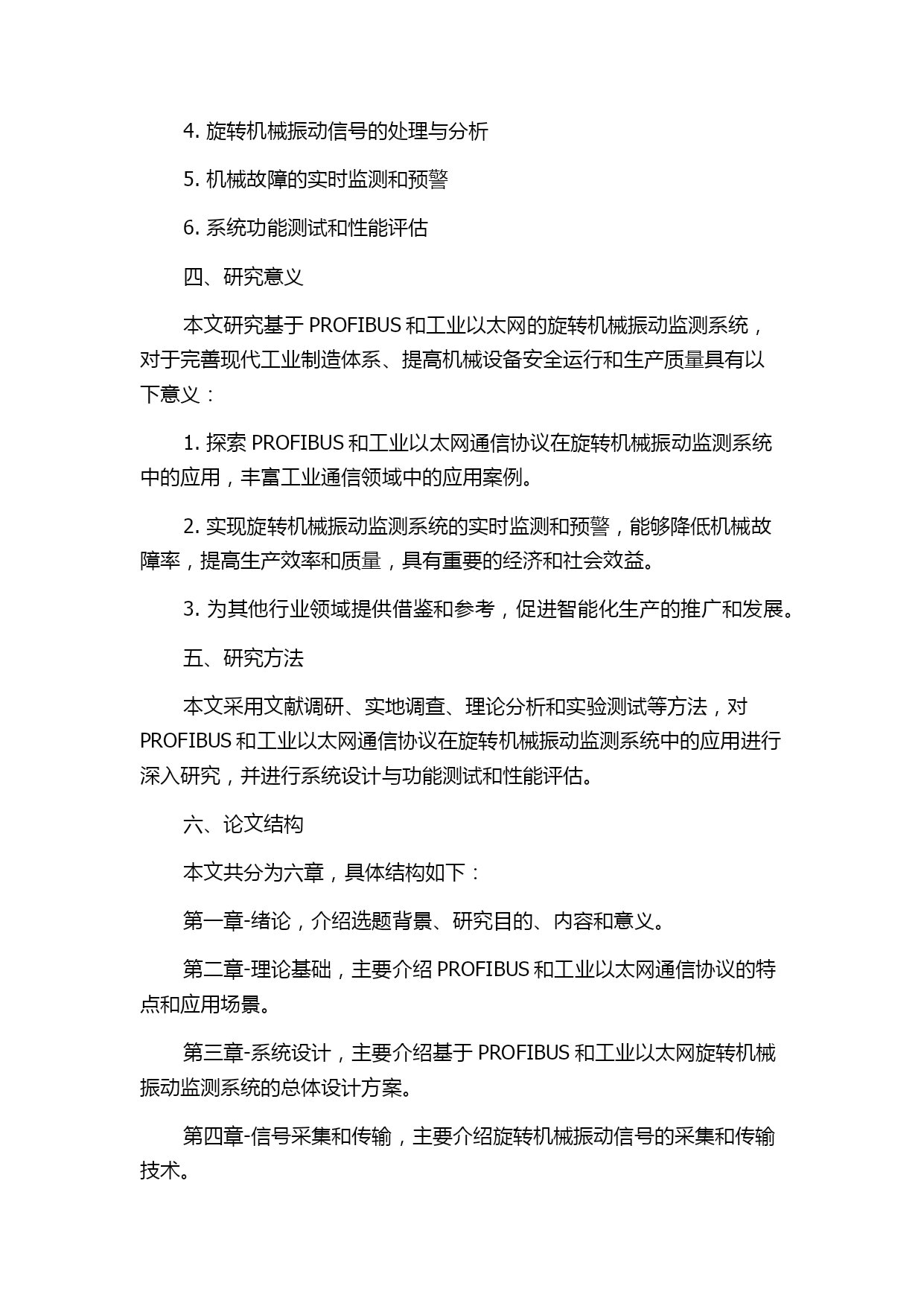 4. 旋转机械振动信号的处理与分析

5. 机械故障的实时监测和预警

6. 系统功能测试和性能评估

四、研究意义

本文研究基于 PROFIBUS 和工业以太网的旋转机械振动监测系统，对于完善现代工业制造体系、提高机械设备安全运行和生产质量具有以下意义：

1. 探索 PROFIBUS 和工业以太网通信协议在旋转机械振动监测系统中的应用，丰富工业通信领域中的应用案例。

2. 实现旋转机械振动监测系统的实时监测和预警，能够降低机械故障率，提高生产效率和质量，具有重要的经济和社会效益。

3. 为其他行业领域提供借鉴和参考，促进智能化生产的推广和发展。

五、研究方法

本文采用文献调研、实地调查、理论分析和实验测试等方法，对 PROFIBUS 和工业以太网通信协议在旋转机械振动监测系统中的应用进行深入研究，并进行系统设计与功能测试和性能评估。

六、论文结构

本文共分为六章，具体结构如下：

第一章-绪论，介绍选题背景、研究目的、内容和意义。

第二章-理论基础，主要介绍 PROFIBUS 和工业以太网通信协议的特点和应用场景。

第三章-系统设计，主要介绍基于 PROFIBUS 和工业以太网旋转机械振动监测系统的总体设计方案。

第四章-信号采集和传输，主要介绍旋转机械振动信号的采集和传输技术。